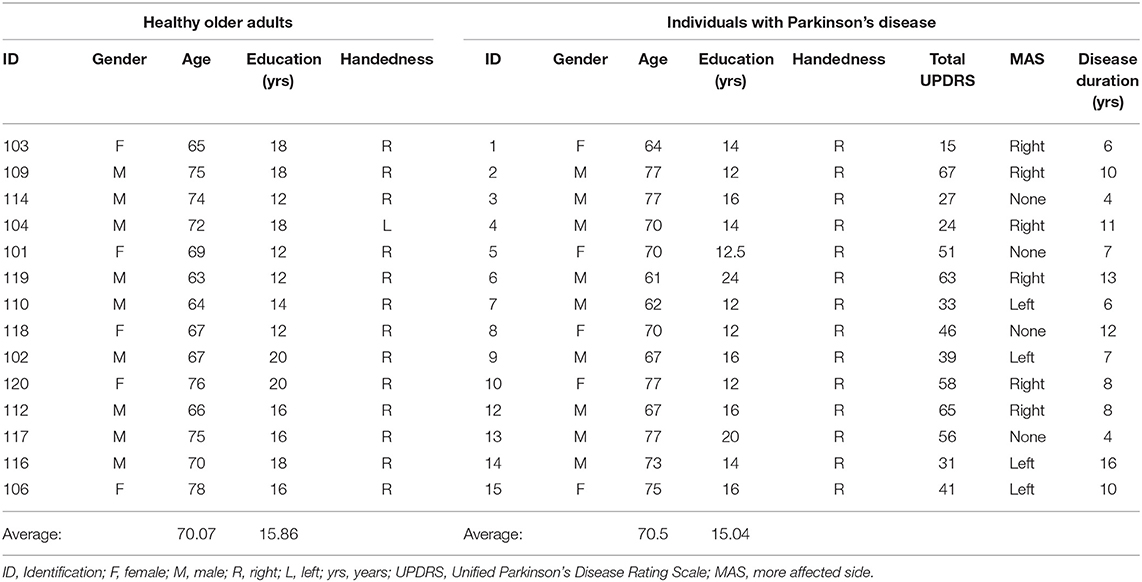 | Healthy older adults | | | | | Individuals with Parkinson's disease | | | | | | | |
|---|---|---|---|---|---|---|---|---|---|---|---|---|
| ID | Gender | Age | Education (yrs) | Handedness | ID | Gender | Age | Education (yrs) | Handedness | Total UPDRS | MAS | Disease duration (yrs) |
| 103 | F | 65 | 18 | R | 1 | F | 64 | 14 | R | 15 | Right | 6 |
| 109 | M | 75 | 18 | R | 2 | M | 77 | 12 | R | 67 | Right | 10 |
| 114 | M | 74 | 12 | R | 3 | M | 77 | 16 | R | 27 | None | 4 |
| 104 | M | 72 | 18 | L | 4 | M | 70 | 14 | R | 24 | Right | 11 |
| 101 | F | 69 | 12 | R | 5 | F | 70 | 12.5 | R | 51 | None | 7 |
| 119 | M | 63 | 12 | R | 6 | M | 61 | 24 | R | 63 | Right | 13 |
| 110 | M | 64 | 14 | R | 7 | M | 62 | 12 | R | 33 | Left | 6 |
| 118 | F | 67 | 12 | R | 8 | F | 70 | 12 | R | 46 | None | 12 |
| 102 | M | 67 | 20 | R | 9 | M | 67 | 16 | R | 39 | Left | 7 |
| 120 | F | 76 | 20 | R | 10 | F | 77 | 12 | R | 58 | Right | 8 |
| 112 | M | 66 | 16 | R | 12 | M | 67 | 16 | R | 65 | Right | 8 |
| 117 | M | 75 | 16 | R | 13 | M | 77 | 20 | R | 56 | None | 4 |
| 116 | M | 70 | 18 | R | 14 | M | 73 | 14 | R | 31 | Left | 16 |
| 106 | F | 78 | 16 | R | 15 | F | 75 | 16 | R | 41 | Left | 10 |
| Average: | | 70.07 | 15.86 | | Average: | | 70.5 | 15.04 | | | | |

ID, Identification; F, female; M, male; R, right; L, left; yrs, years; UPDRS, Unified Parkinson's Disease Rating Scale; MAS, more affected side.